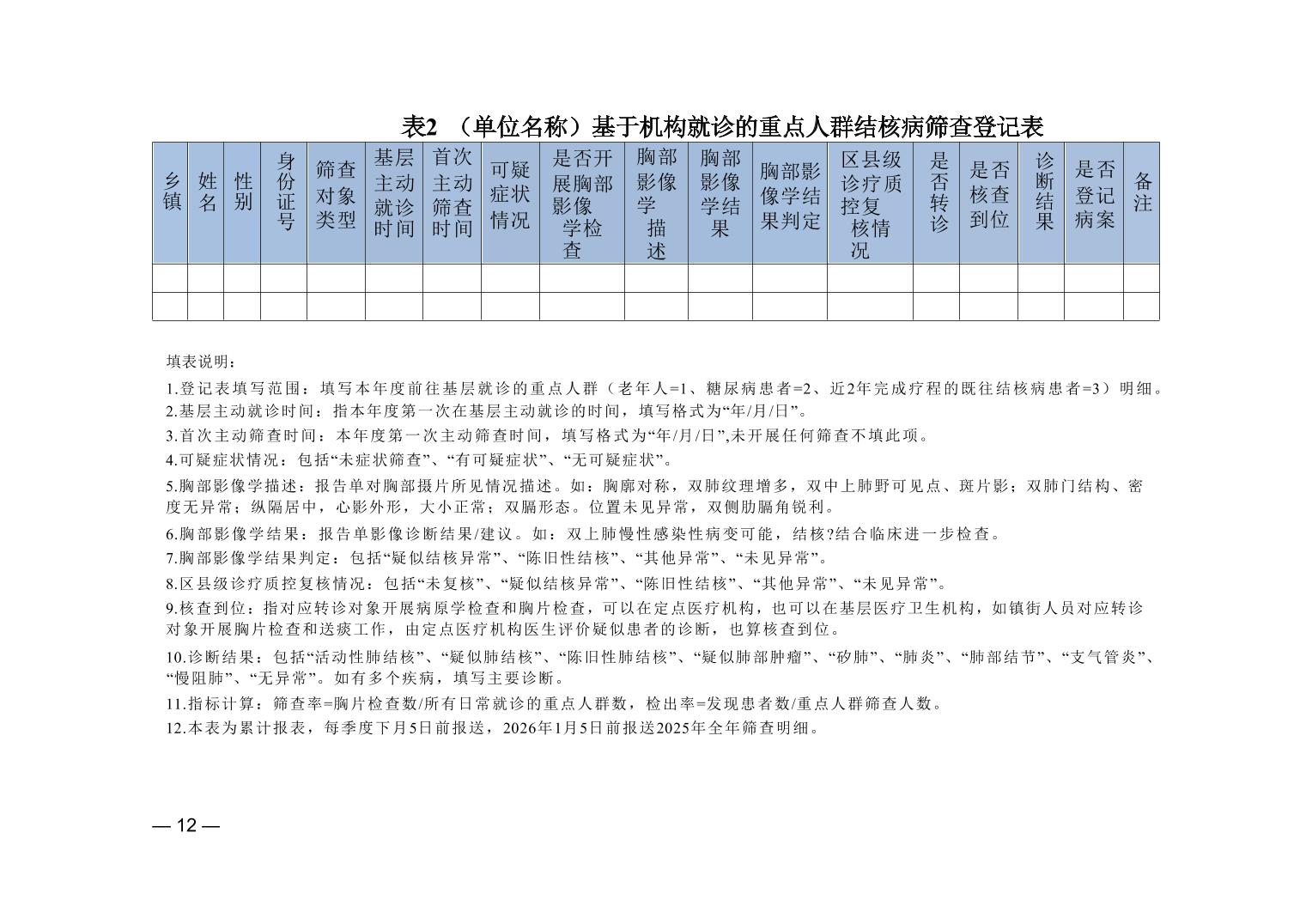 表2 （单位名称）基于机构就诊的重点人群结核病筛查登记表

| 乡镇 | 姓名 | 性别 | 身份证号 | 筛查对象类型 | 基层主动就诊时间 | 首次主动筛查时间 | 可疑症状情况 | 是否开展胸部影像学检查 | 胸部影像学描述 | 胸部影像学结果 | 胸部影像学结果判定 | 区县级诊疗质控复核情况 | 是否转诊 | 是否核查到位 | 诊断结果 | 是否登记病案 | 备注 |
|---|---|---|---|---|---|---|---|---|---|---|---|---|---|---|---|---|---|
| | | | | | | | | | | | | | | | | | |
| | | | | | | | | | | | | | | | | | |

填表说明：

1.登记表填写范围：填写本年度前往基层就诊的重点人群（老年人=1、糖尿病患者=2、近2年完成疗程的既往结核病患者=3）明细。
2.基层主动就诊时间：指本年度第一次在基层主动就诊的时间，填写格式为“年/月/日”。
3.首次主动筛查时间：本年度第一次主动筛查时间，填写格式为“年/月/日”,未开展任何筛查不填此项。
4.可疑症状情况：包括“未症状筛查”、“有可疑症状”、“无可疑症状”。
5.胸部影像学描述：报告单对胸部摄片所见情况描述。如：胸廓对称，双肺纹理增多，双中上肺野可见点、斑片影；双肺门结构、密度无异常；纵隔居中，心影外形，大小正常；双膈形态。位置未见异常，双侧肋膈角锐利。
6.胸部影像学结果：报告单影像诊断结果/建议。如：双上肺慢性感染性病变可能，结核?结合临床进一步检查。
7.胸部影像学结果判定：包括“疑似结核异常”、“陈旧性结核”、“其他异常”、“未见异常”。
8.区县级诊疗质控复核情况：包括“未复核”、“疑似结核异常”、“陈旧性结核”、“其他异常”、“未见异常”。
9.核查到位：指对应转诊对象开展病原学检查和胸片检查，可以在定点医疗机构，也可以在基层医疗卫生机构，如镇街人员对应转诊对象开展胸片检查和送痰工作，由定点医疗机构医生评价疑似患者的诊断，也算核查到位。
10.诊断结果：包括“活动性肺结核”、“疑似肺结核”、“陈旧性肺结核”、“疑似肺部肿瘤”、“矽肺”、“肺炎”、“肺部结节”、“支气管炎”、“慢阻肺”、“无异常”。如有多个疾病，填写主要诊断。
11.指标计算：筛查率=胸片检查数/所有日常就诊的重点人群数，检出率=发现患者数/重点人群筛查人数。
12.本表为累计报表，每季度下月5日前报送，2026年1月5日前报送2025年全年筛查明细。

— 12 —